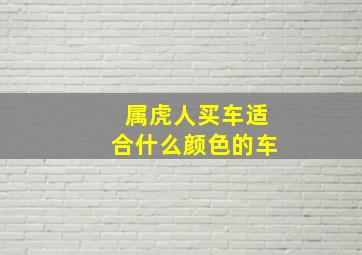 属虎人买车适合什么颜色的车